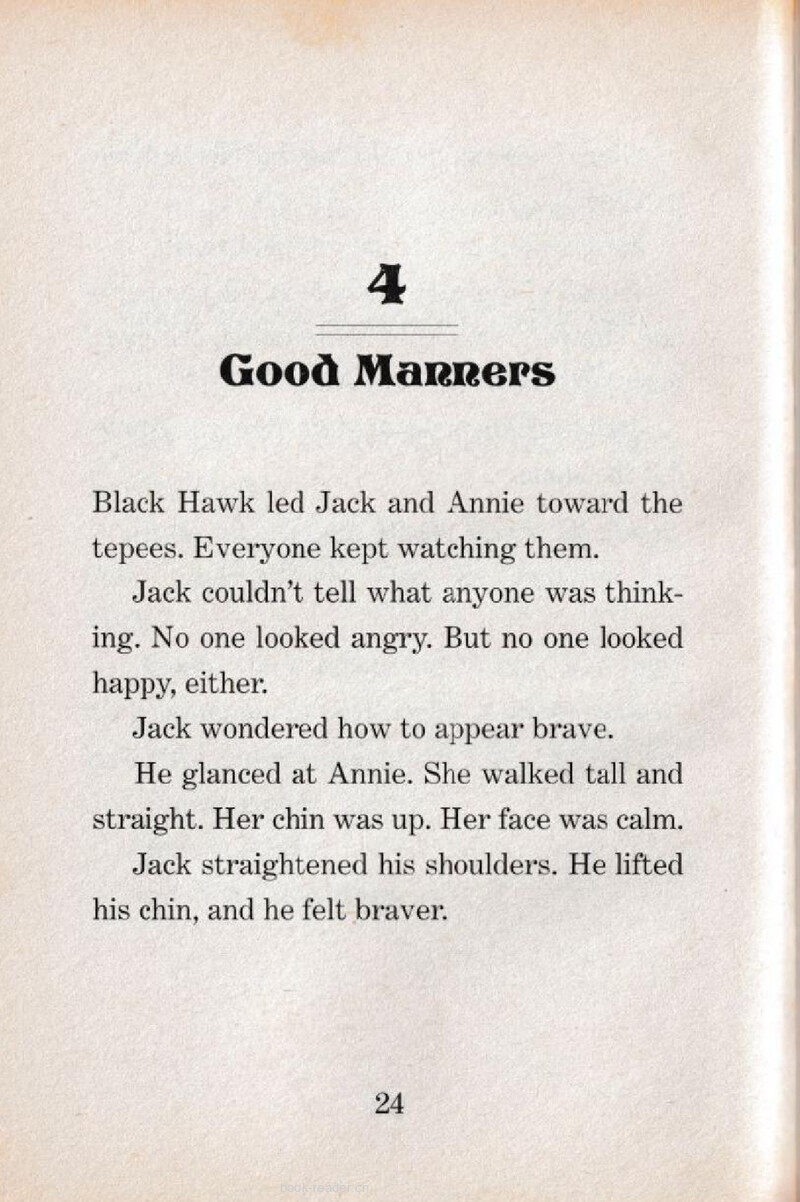 4

Good Manners

Black Hawk led Jack and Annie toward the tepees. Everyone kept watching them.

Jack couldn't tell what anyone was thinking. No one looked angry. But no one looked happy, either.

Jack wondered how to appear brave.

He glanced at Annie. She walked tall and straight. Her chin was up. Her face was calm.

Jack straightened his shoulders. He lifted his chin, and he felt braver.

24